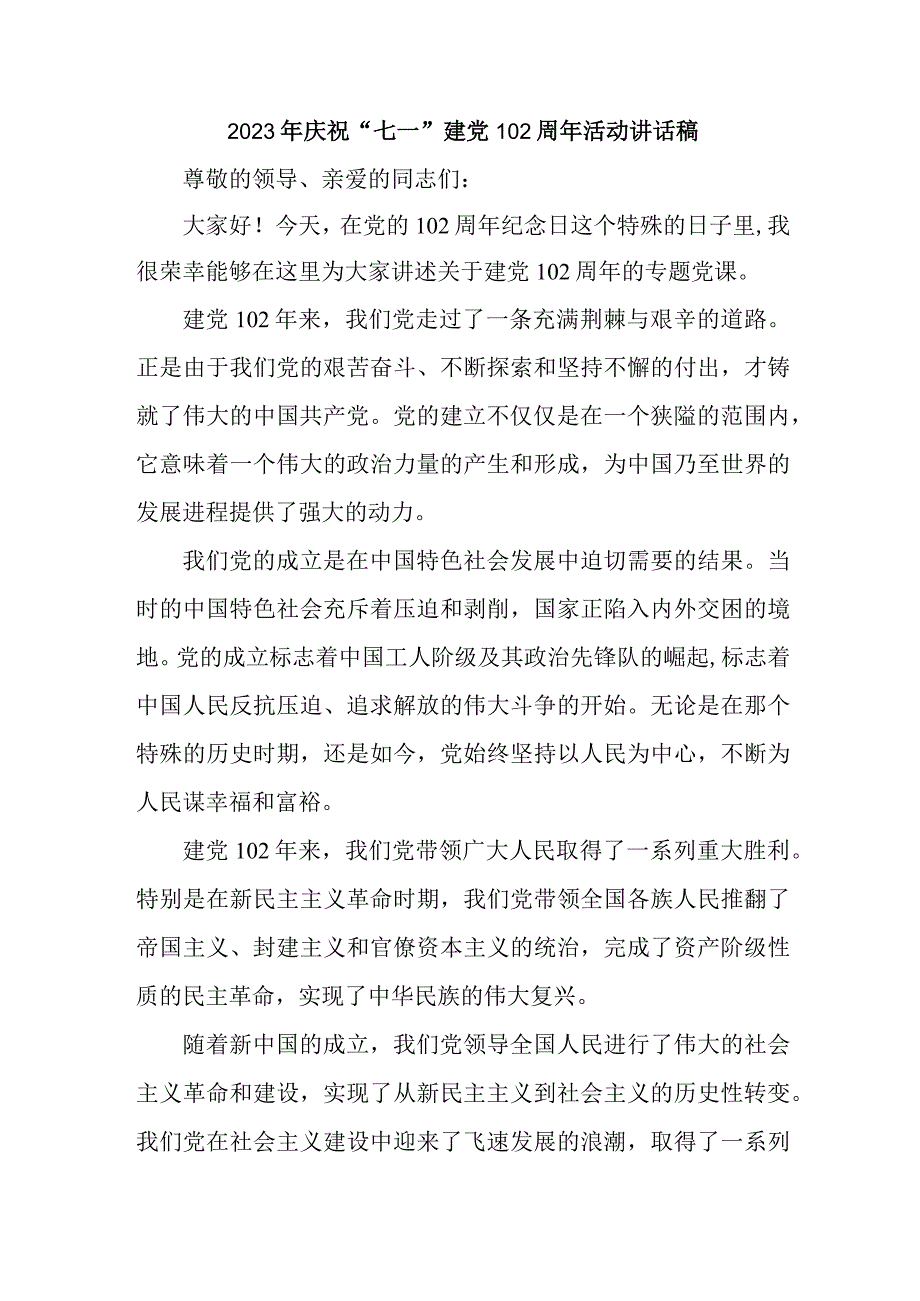 2023年庆祝“七一”建党102周年活动讲话稿

尊敬的领导、亲爱的同志们：

大家好！今天，在党的102周年纪念日这个特殊的日子里，我很荣幸能够在这里为大家讲述关于建党102周年的专题党课。

建党102年来，我们党走过了一条充满荆棘与艰辛的道路。正是由于我们党的艰苦奋斗、不断探索和坚持不懈的付出，才铸就了伟大的中国共产党。党的建立不仅仅是在一个狭隘的范围内，它意味着一个伟大的政治力量的产生和形成，为中国乃至世界的发展进程提供了强大的动力。

我们党的成立是在中国特色社会发展中迫切需要的结果。当时的中国特色社会充斥着压迫和剥削，国家正陷入内外交困的境地。党的成立标志着中国工人阶级及其政治先锋队的崛起，标志着中国人民反抗压迫、追求解放的伟大斗争的开始。无论是在那个特殊的历史时期，还是如今，党始终坚持以人民为中心，不断为人民谋幸福和富裕。

建党102年来，我们党带领广大人民取得了一系列重大胜利。特别是在新民主主义革命时期，我们党带领全国各族人民推翻了帝国主义、封建主义和官僚资本主义的统治，完成了资产阶级性质的民主革命，实现了中华民族的伟大复兴。

随着新中国的成立，我们党领导全国人民进行了伟大的社会主义革命和建设，实现了从新民主主义到社会主义的历史性转变。我们党在社会主义建设中迎来了飞速发展的浪潮，取得了一系列